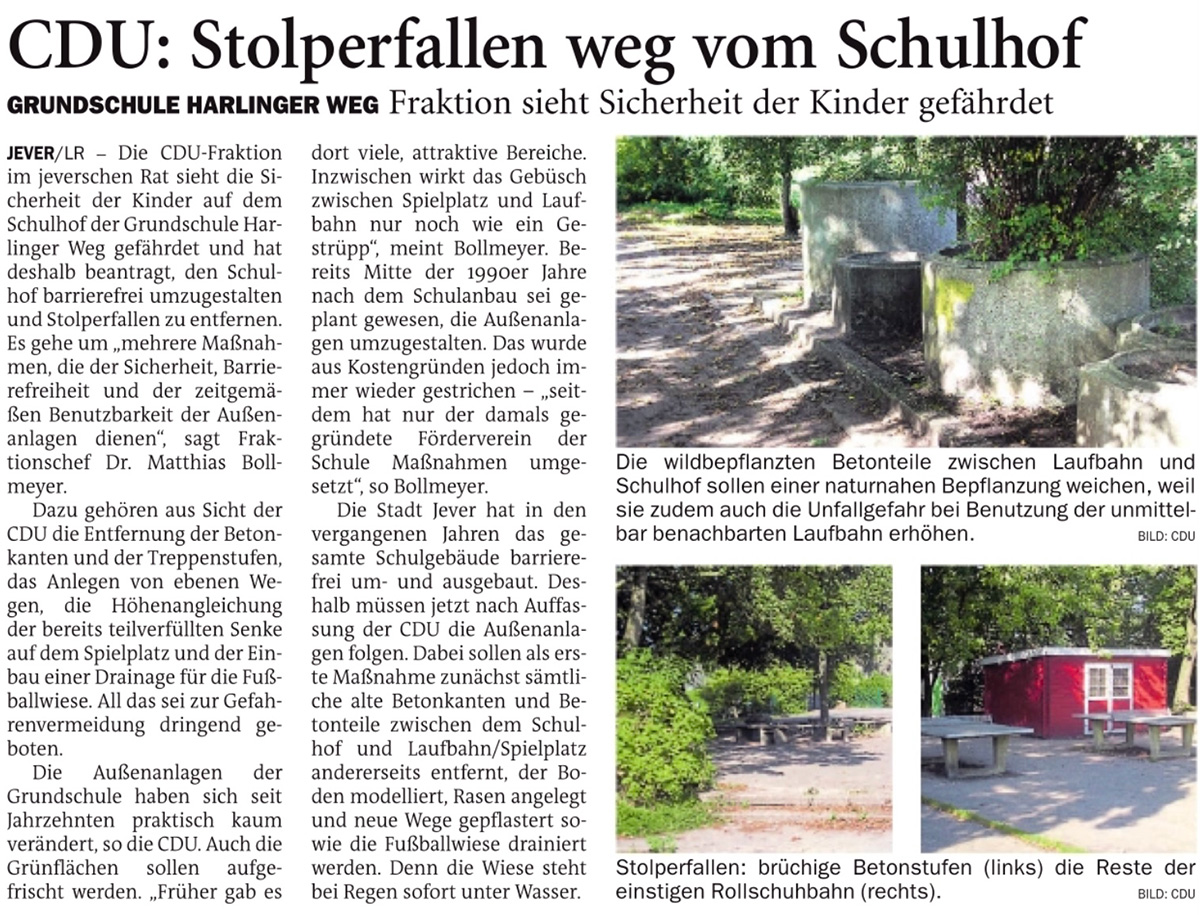 CDU: Stolperfallen weg vom Schulhof

GRUNDSCHULE HARLINGER WEG Fraktion sieht Sicherheit der Kinder gefährdet

JEVER/LR – Die CDU-Fraktion im jeverschen Rat sieht die Sicherheit der Kinder auf dem Schulhof der Grundschule Harlinger Weg gefährdet und hat deshalb beantragt, den Schulhof barrierefrei umzugestalten und Stolperfallen zu entfernen. Es gehe um „mehrere Maßnahmen, die der Sicherheit, Barrierefreiheit und der zeitgemäßen Benutzbarkeit der Außenanlagen dienen", sagt Fraktionschef Dr. Matthias Bollmeyer.

Dazu gehören aus Sicht der CDU die Entfernung der Betonkanten und der Treppenstufen, das Anlegen von ebenen Wegen, die Höhenangleichung der bereits teilverfüllten Senke auf dem Spielplatz und der Einbau einer Drainage für die Fußballwiese. All das sei zur Gefahrenvermeidung dringend geboten.

Die Außenanlagen der Grundschule haben sich seit Jahrzehnten praktisch kaum verändert, so die CDU. Auch die Grünflächen sollen aufgefrischt werden. „Früher gab es dort viele, attraktive Bereiche. Inzwischen wirkt das Gebüsch zwischen Spielplatz und Laufbahn nur noch wie ein Gestrüpp", meint Bollmeyer. Bereits Mitte der 1990er Jahre nach dem Schulanbau sei geplant gewesen, die Außenanlagen umzugestalten. Das wurde aus Kostengründen jedoch immer wieder gestrichen – „seitdem hat nur der damals gegründete Förderverein der Schule Maßnahmen umgesetzt", so Bollmeyer.

Die Stadt Jever hat in den vergangenen Jahren das gesamte Schulgebäude barrierefrei um- und ausgebaut. Deshalb müssen jetzt nach Auffassung der CDU die Außenanlagen folgen. Dabei sollen als erste Maßnahme zunächst sämtliche alte Betonkanten und Betonteile zwischen dem Schulhof und Laufbahn/Spielplatz andererseits entfernt, der Boden modelliert, Rasen angelegt und neue Wege gepflastert sowie die Fußballwiese drainiert werden. Denn die Wiese steht bei Regen sofort unter Wasser.

Die wildbepflanzten Betonteile zwischen Laufbahn und Schulhof sollen einer naturnahen Bepflanzung weichen, weil sie zudem auch die Unfallgefahr bei Benutzung der unmittelbar benachbarten Laufbahn erhöhen. BILD: CDU

Stolperfallen: brüchige Betonstufen (links) die Reste der einstigen Rollschuhbahn (rechts). BILD: CDU